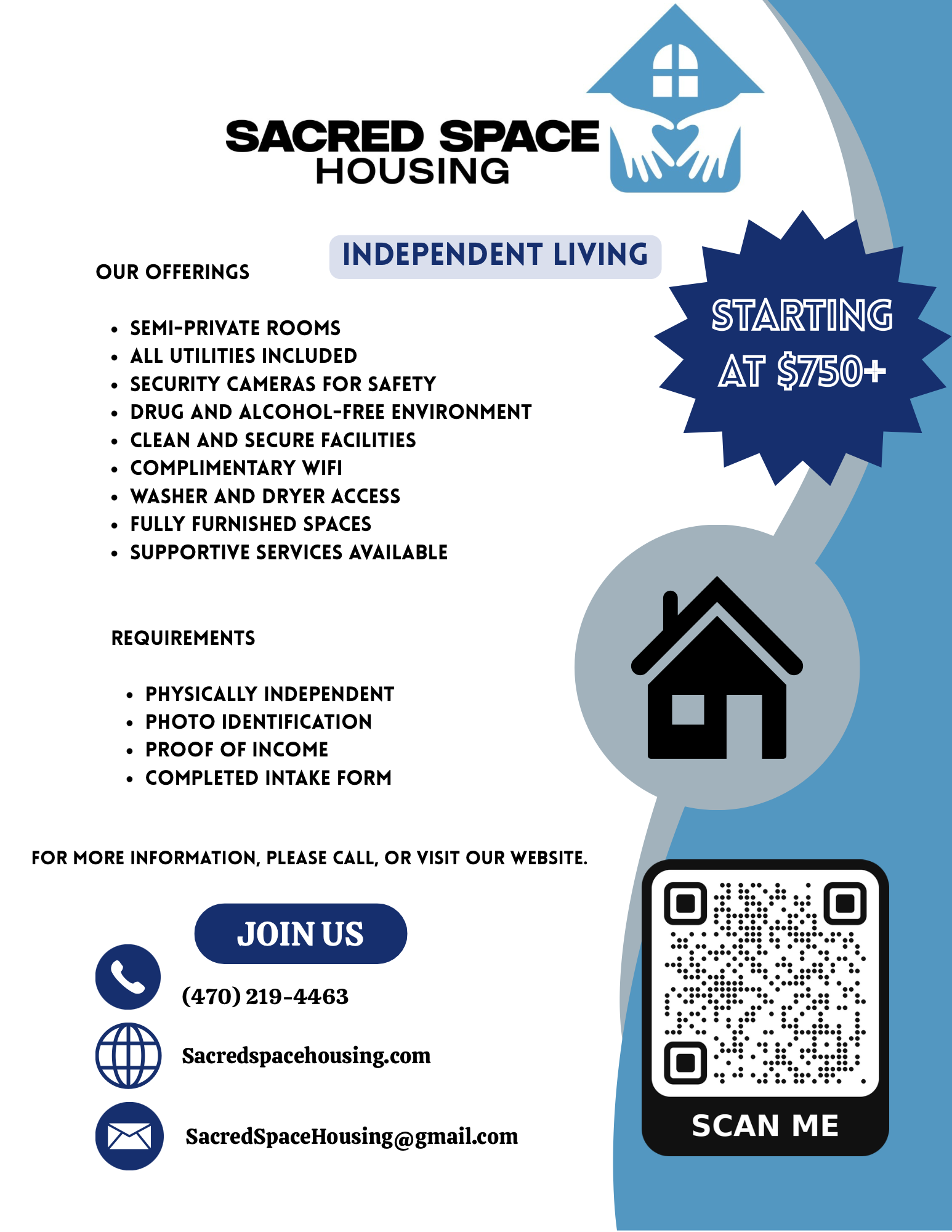 SACRED SPACE
HOUSING

INDEPENDENT LIVING

OUR OFFERINGS

• SEMI-PRIVATE ROOMS
• ALL UTILITIES INCLUDED
• SECURITY CAMERAS FOR SAFETY
• DRUG AND ALCOHOL-FREE ENVIRONMENT
• CLEAN AND SECURE FACILITIES
• COMPLIMENTARY WIFI
• WASHER AND DRYER ACCESS
• FULLY FURNISHED SPACES
• SUPPORTIVE SERVICES AVAILABLE

STARTING AT $750+

REQUIREMENTS

• PHYSICALLY INDEPENDENT
• PHOTO IDENTIFICATION
• PROOF OF INCOME
• COMPLETED INTAKE FORM

FOR MORE INFORMATION, PLEASE CALL, OR VISIT OUR WEBSITE.

JOIN US

(470) 219-4463

Sacredspacehousing.com

SacredSpaceHousing@gmail.com

SCAN ME